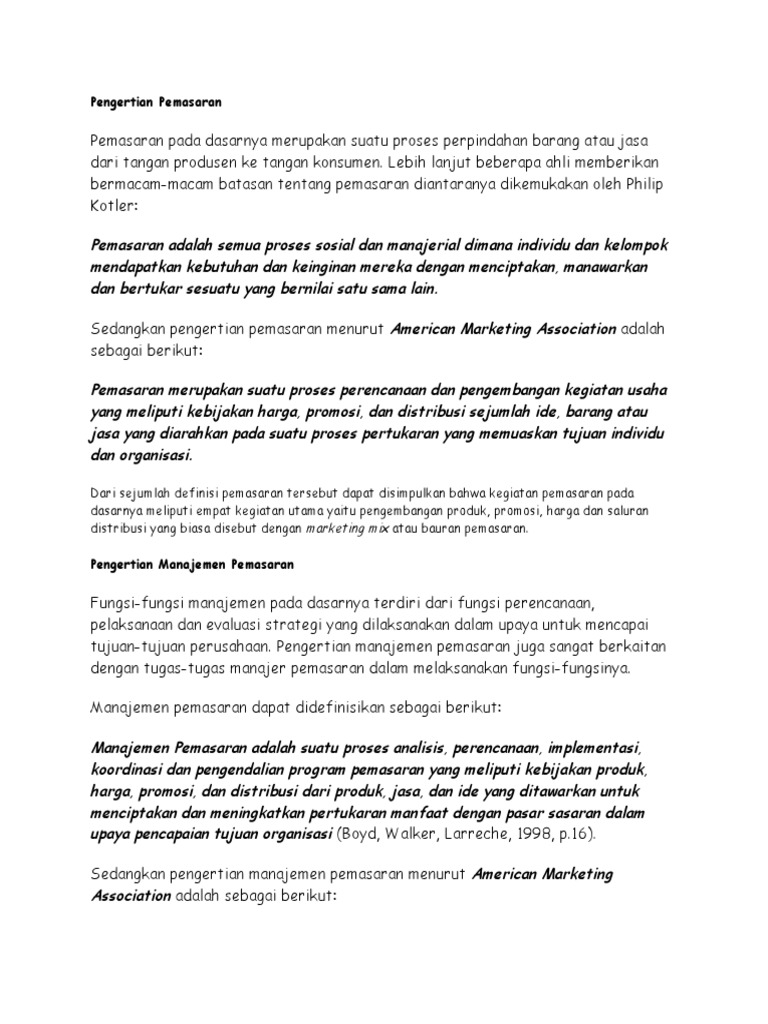 Pengertian Pemasaran

Pemasaran pada dasarnya merupakan suatu proses perpindahan barang atau jasa dari tangan produsen ke tangan konsumen. Lebih lanjut beberapa ahli memberikan bermacam-macam batasan tentang pemasaran diantaranya dikemukakan oleh Philip Kotler:

Pemasaran adalah semua proses sosial dan manajerial dimana individu dan kelompok mendapatkan kebutuhan dan keinginan mereka dengan menciptakan, manawarkan dan bertukar sesuatu yang bernilai satu sama lain.

Sedangkan pengertian pemasaran menurut American Marketing Association adalah sebagai berikut:

Pemasaran merupakan suatu proses perencanaan dan pengembangan kegiatan usaha yang meliputi kebijakan harga, promosi, dan distribusi sejumlah ide, barang atau jasa yang diarahkan pada suatu proses pertukaran yang memuaskan tujuan individu dan organisasi.

Dari sejumlah definisi pemasaran tersebut dapat disimpulkan bahwa kegiatan pemasaran pada dasarnya meliputi empat kegiatan utama yaitu pengembangan produk, promosi, harga dan saluran distribusi yang biasa disebut dengan marketing mix atau bauran pemasaran.

Pengertian Manajemen Pemasaran

Fungsi-fungsi manajemen pada dasarnya terdiri dari fungsi perencanaan, pelaksanaan dan evaluasi strategi yang dilaksanakan dalam upaya untuk mencapai tujuan-tujuan perusahaan. Pengertian manajemen pemasaran juga sangat berkaitan dengan tugas-tugas manajer pemasaran dalam melaksanakan fungsi-fungsinya.

Manajemen pemasaran dapat didefinisikan sebagai berikut:

Manajemen Pemasaran adalah suatu proses analisis, perencanaan, implementasi, koordinasi dan pengendalian program pemasaran yang meliputi kebijakan produk, harga, promosi, dan distribusi dari produk, jasa, dan ide yang ditawarkan untuk menciptakan dan meningkatkan pertukaran manfaat dengan pasar sasaran dalam upaya pencapaian tujuan organisasi (Boyd, Walker, Larreche, 1998, p.16).

Sedangkan pengertian manajemen pemasaran menurut American Marketing Association adalah sebagai berikut: